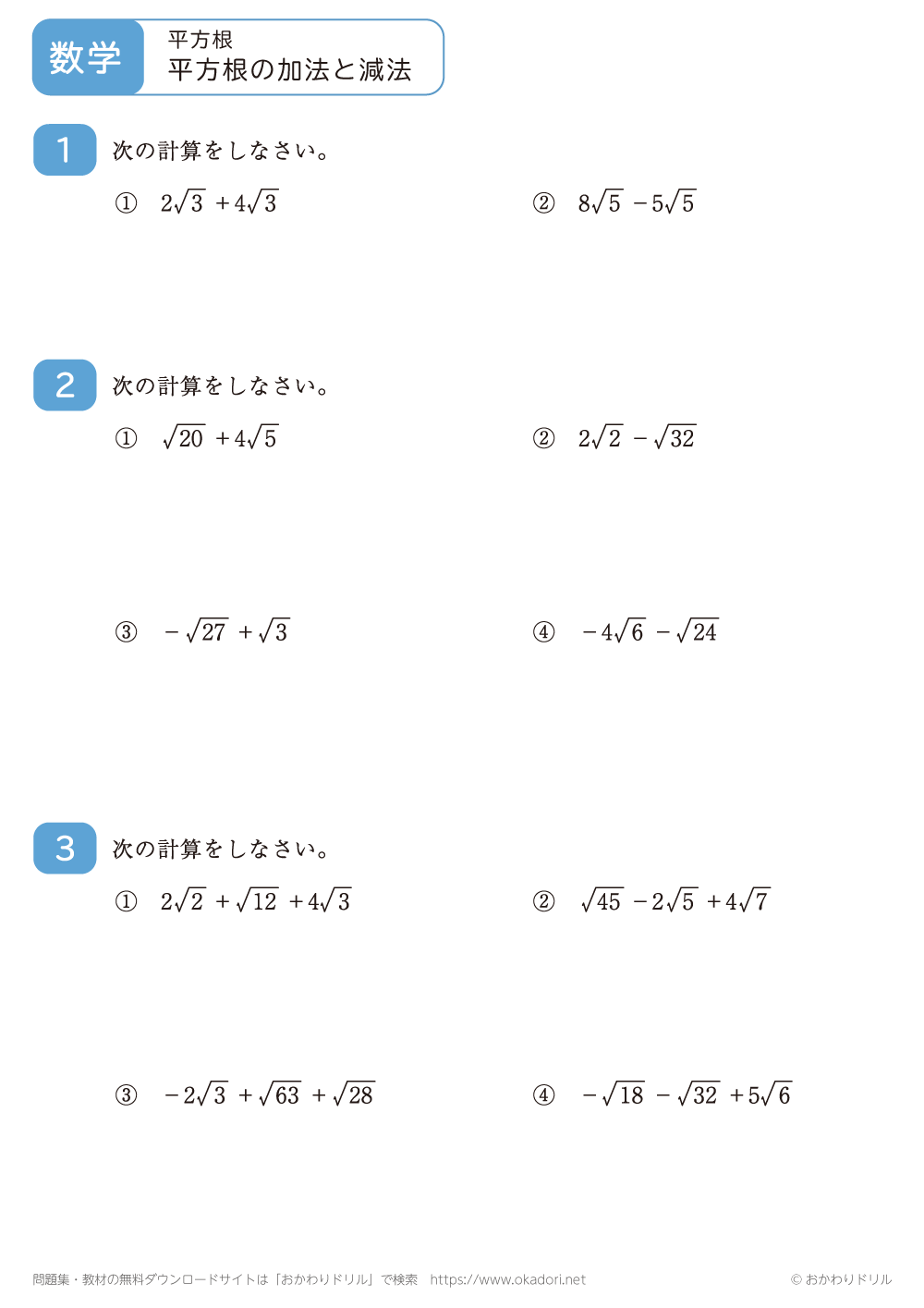 数学

平方根

平方根の加法と減法

1 次の計算をしなさい。

① $2\sqrt{3}+4\sqrt{3}$

② $8\sqrt{5}-5\sqrt{5}$

2 次の計算をしなさい。

① $\sqrt{20}+4\sqrt{5}$

② $2\sqrt{2}-\sqrt{32}$

③ $-\sqrt{27}+\sqrt{3}$

④ $-4\sqrt{6}-\sqrt{24}$

3 次の計算をしなさい。

① $2\sqrt{2}+\sqrt{12}+4\sqrt{3}$

② $\sqrt{45}-2\sqrt{5}+4\sqrt{7}$

③ $-2\sqrt{3}+\sqrt{63}+\sqrt{28}$

④ $-\sqrt{18}-\sqrt{32}+5\sqrt{6}$

問題集・教材の無料ダウンロードサイトは「おかわりドリル」で検索 https://www.okadori.net

© おかわりドリル